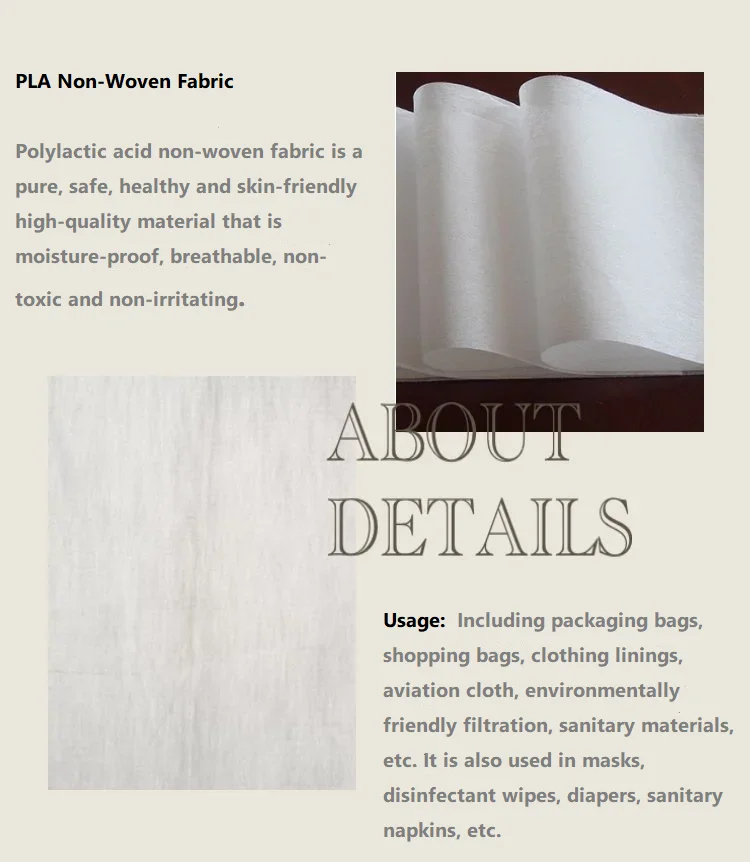 PLA Non-Woven Fabric

Polylactic acid non-woven fabric is a pure, safe, healthy and skin-friendly high-quality material that is moisture-proof, breathable, non-toxic and non-irritating.

ABOUT DETAILS

Usage: Including packaging bags, shopping bags, clothing linings, aviation cloth, environmentally friendly filtration, sanitary materials, etc. It is also used in masks, disinfectant wipes, diapers, sanitary napkins, etc.